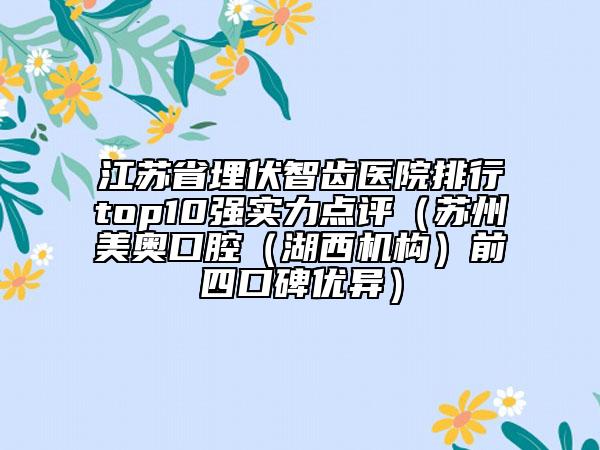 江苏省埋伏智齿医院排行top10强实力点评（苏州美奥口腔（湖西机构）前四口碑优异）